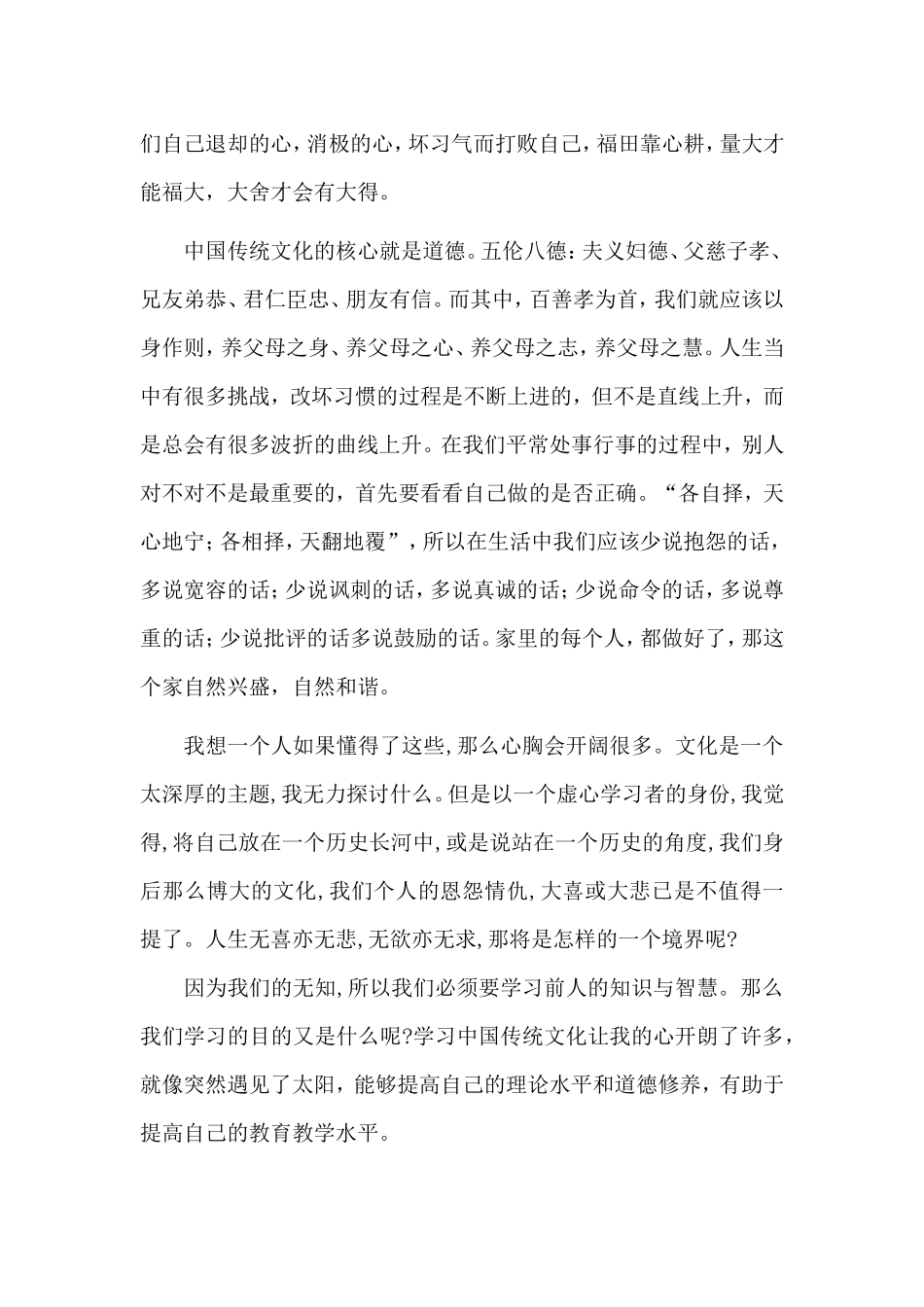 们自己退却的心，消极的心，坏习气而打败自己，福田靠心耕，量大才能福大，大舍才会有大得。

中国传统文化的核心就是道德。五伦八德：夫义妇德、父慈子孝、兄友弟恭、君仁臣忠、朋友有信。而其中，百善孝为首，我们就应该以身作则，养父母之身、养父母之心、养父母之志，养父母之慧。人生当中有很多挑战，改坏习惯的过程是不断上进的，但不是直线上升，而是总会有很多波折的曲线上升。在我们平常处事行事的过程中，别人对不对不是最重要的，首先要看看自己做的是否正确。“各自择，天心地宁；各相择，天翻地覆”，所以在生活中我们应该少说抱怨的话，多说宽容的话；少说讽刺的话，多说真诚的话；少说命令的话，多说尊重的话；少说批评的话多说鼓励的话。家里的每个人，都做好了，那这个家自然兴盛，自然和谐。

我想一个人如果懂得了这些，那么心胸会开阔很多。文化是一个太深厚的主题，我无力探讨什么。但是以一个虚心学习者的身份，我觉得，将自己放在一个历史长河中，或是说站在一个历史的角度，我们身后那么博大的文化，我们个人的恩怨情仇，大喜或大悲已是不值得一提了。人生无喜亦无悲，无欲亦无求，那将是怎样的一个境界呢?

因为我们的无知，所以我们必须要学习前人的知识与智慧。那么我们学习的目的又是什么呢?学习中国传统文化让我的心开朗了许多，就像突然遇见了太阳，能够提高自己的理论水平和道德修养，有助于提高自己的教育教学水平。